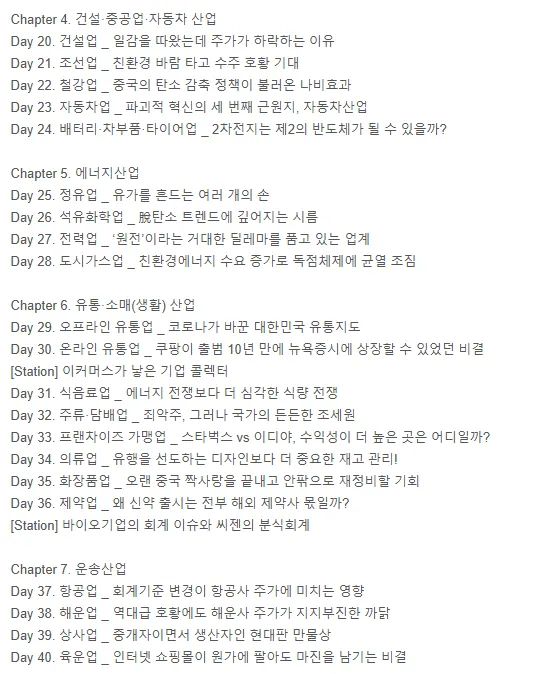 Chapter 4. 건설·중공업·자동차 산업
Day 20. 건설업 _ 일감을 따왔는데 주가가 하락하는 이유
Day 21. 조선업 _ 친환경 바람 타고 수주 호황 기대
Day 22. 철강업 _ 중국의 탄소 감축 정책이 불러온 나비효과
Day 23. 자동차업 _ 파괴적 혁신의 세 번째 근원지, 자동차산업
Day 24. 배터리·차부품·타이어업 _ 2차전지는 제2의 반도체가 될 수 있을까?

Chapter 5. 에너지산업
Day 25. 정유업 _ 유가를 흔드는 여러 개의 손
Day 26. 석유화학업 _ 脫탄소 트렌드에 깊어지는 시름
Day 27. 전력업 _ '원전'이라는 거대한 딜레마를 품고 있는 업계
Day 28. 도시가스업 _ 친환경에너지 수요 증가로 독점체제에 균열 조짐

Chapter 6. 유통·소매(생활) 산업
Day 29. 오프라인 유통업 _ 코로나가 바꾼 대한민국 유통지도
Day 30. 온라인 유통업 _ 쿠팡이 출범 10년 만에 뉴욕증시에 상장할 수 있었던 비결
[Station] 이커머스가 낳은 기업 콜렉터
Day 31. 식음료업 _ 에너지 전쟁보다 더 심각한 식량 전쟁
Day 32. 주류·담배업 _ 죄악주, 그러나 국가의 든든한 조세원
Day 33. 프랜차이즈 가맹업 _ 스타벅스 vs 이디야, 수익성이 더 높은 곳은 어디일까?
Day 34. 의류업 _ 유행을 선도하는 디자인보다 더 중요한 재고 관리!
Day 35. 화장품업 _ 오랜 중국 짝사랑을 끝내고 안팎으로 재정비할 기회
Day 36. 제약업 _ 왜 신약 출시는 전부 해외 제약사 몫일까?
[Station] 바이오기업의 회계 이슈와 씨젠의 분식회계

Chapter 7. 운송산업
Day 37. 항공업 _ 회계기준 변경이 항공사 주가에 미치는 영향
Day 38. 해운업 _ 역대급 호황에도 해운사 주가가 지지부진한 까닭
Day 39. 상사업 _ 중개자이면서 생산자인 현대판 만물상
Day 40. 육운업 _ 인터넷 쇼핑몰이 원가에 팔아도 마진을 남기는 비결